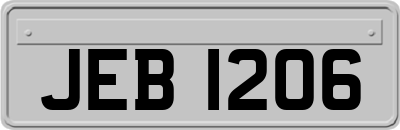 JEB 1206